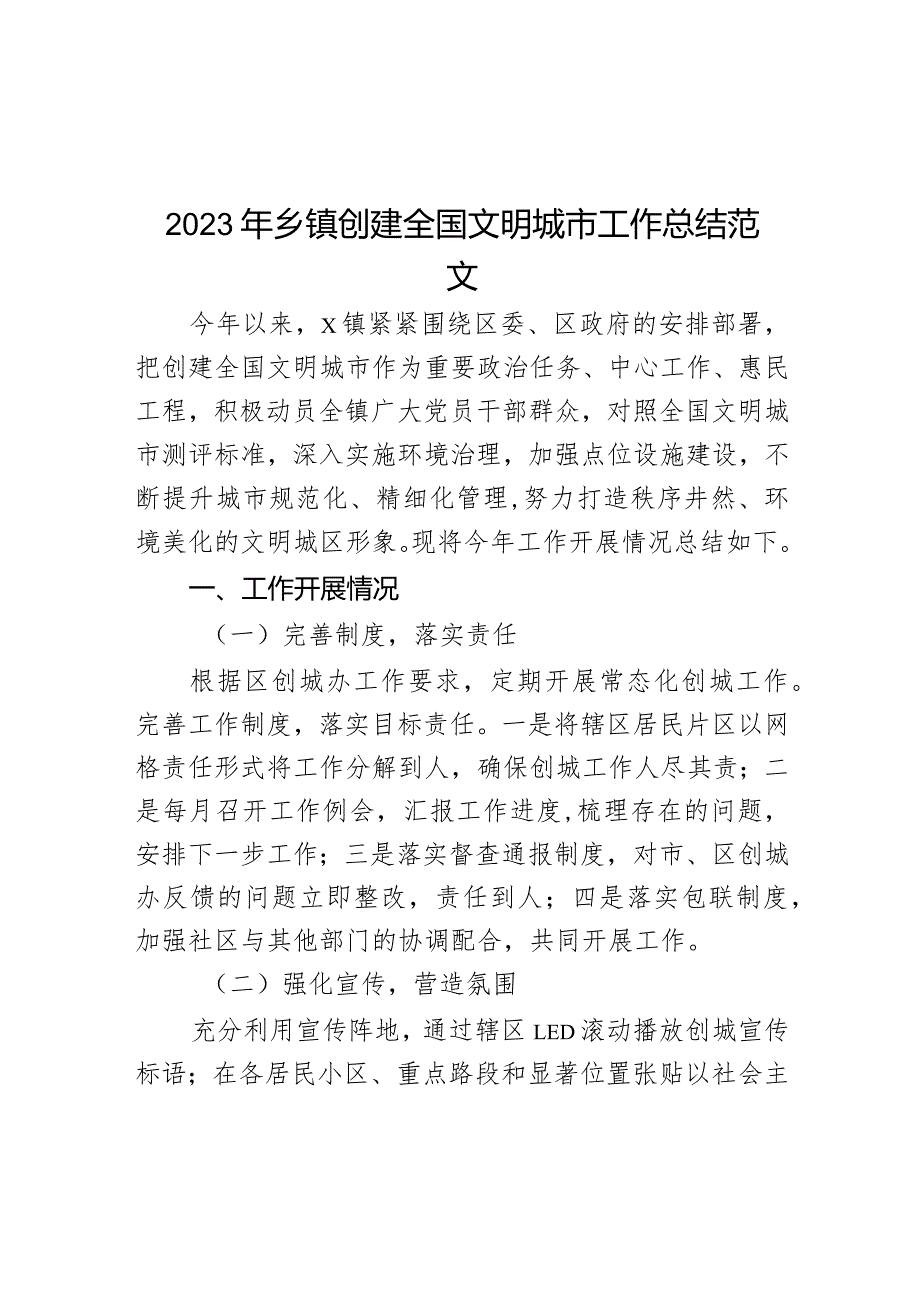 2023年乡镇创建全国文明城市工作总结范文

今年以来，X镇紧紧围绕区委、区政府的安排部署，把创建全国文明城市作为重要政治任务、中心工作、惠民工程，积极动员全镇广大党员干部群众，对照全国文明城市测评标准，深入实施环境治理，加强点位设施建设，不断提升城市规范化、精细化管理，努力打造秩序井然、环境美化的文明城区形象。现将今年工作开展情况总结如下。

一、工作开展情况

（一）完善制度，落实责任

根据区创城办工作要求，定期开展常态化创城工作。完善工作制度，落实目标责任。一是将辖区居民片区以网格责任形式将工作分解到人，确保创城工作人尽其责；二是每月召开工作例会，汇报工作进度，梳理存在的问题，安排下一步工作；三是落实督查通报制度，对市、区创城办反馈的问题立即整改，责任到人；四是落实包联制度，加强社区与其他部门的协调配合，共同开展工作。

（二）强化宣传，营造氛围

充分利用宣传阵地，通过辖区LED滚动播放创城宣传标语；在各居民小区、重点路段和显著位置张贴以社会主